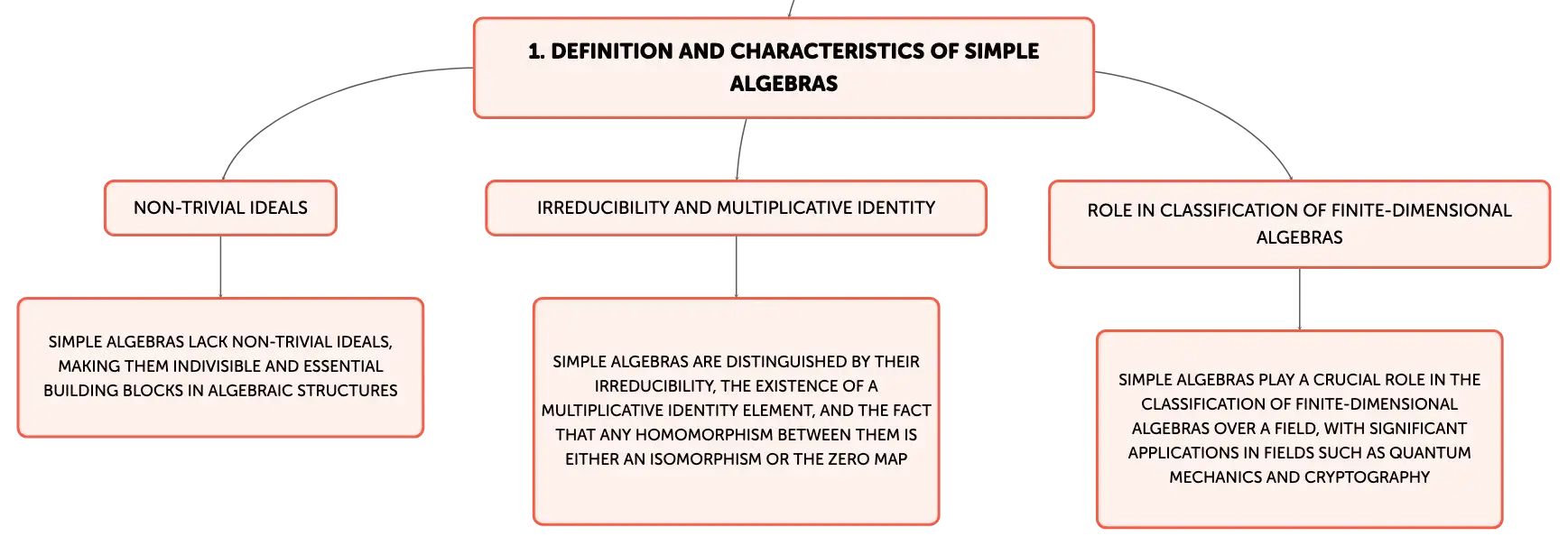 1. DEFINITION AND CHARACTERISTICS OF SIMPLE ALGEBRAS

NON-TRIVIAL IDEALS

SIMPLE ALGEBRAS LACK NON-TRIVIAL IDEALS, MAKING THEM INDIVISIBLE AND ESSENTIAL BUILDING BLOCKS IN ALGEBRAIC STRUCTURES

IRREDUCIBILITY AND MULTIPLICATIVE IDENTITY

SIMPLE ALGEBRAS ARE DISTINGUISHED BY THEIR IRREDUCIBILITY, THE EXISTENCE OF A MULTIPLICATIVE IDENTITY ELEMENT, AND THE FACT THAT ANY HOMOMORPHISM BETWEEN THEM IS EITHER AN ISOMORPHISM OR THE ZERO MAP

ROLE IN CLASSIFICATION OF FINITE-DIMENSIONAL ALGEBRAS

SIMPLE ALGEBRAS PLAY A CRUCIAL ROLE IN THE CLASSIFICATION OF FINITE-DIMENSIONAL ALGEBRAS OVER A FIELD, WITH SIGNIFICANT APPLICATIONS IN FIELDS SUCH AS QUANTUM MECHANICS AND CRYPTOGRAPHY